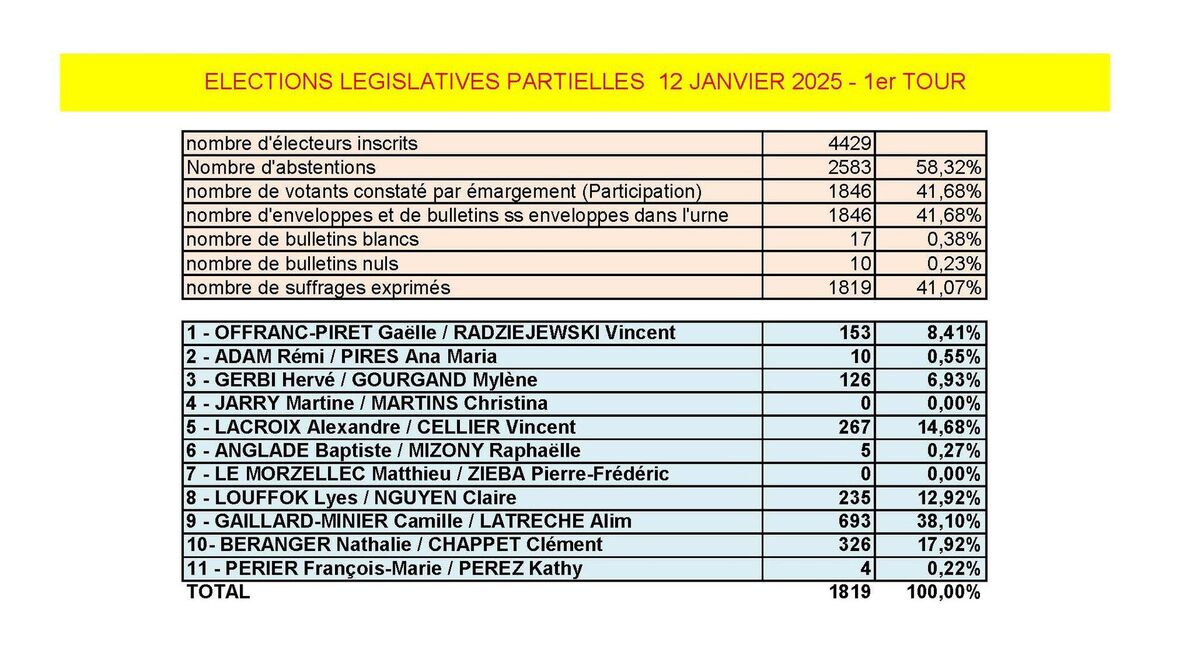 ELECTIONS LEGISLATIVES PARTIELLES 12 JANVIER 2025 - 1er TOUR

| | | |
|---|---|---|
| nombre d'électeurs inscrits | 4429 | |
| Nombre d'abstentions | 2583 | 58,32% |
| nombre de votants constaté par émargement (Participation) | 1846 | 41,68% |
| nombre d'enveloppes et de bulletins ss enveloppes dans l'urne | 1846 | 41,68% |
| nombre de bulletins blancs | 17 | 0,38% |
| nombre de bulletins nuls | 10 | 0,23% |
| nombre de suffrages exprimés | 1819 | 41,07% |

| | | |
|---|---|---|
| 1 - OFFRANC-PIRET Gaëlle / RADZIEJEWSKI Vincent | 153 | 8,41% |
| 2 - ADAM Rémi / PIRES Ana Maria | 10 | 0,55% |
| 3 - GERBI Hervé / GOURGAND Mylène | 126 | 6,93% |
| 4 - JARRY Martine / MARTINS Christina | 0 | 0,00% |
| 5 - LACROIX Alexandre / CELLIER Vincent | 267 | 14,68% |
| 6 - ANGLADE Baptiste / MIZONY Raphaëlle | 5 | 0,27% |
| 7 - LE MORZELLEC Matthieu / ZIEBA Pierre-Frédéric | 0 | 0,00% |
| 8 - LOUFFOK Lyes / NGUYEN Claire | 235 | 12,92% |
| 9 - GAILLARD-MINIER Camille / LATRECHE Alim | 693 | 38,10% |
| 10- BERANGER Nathalie / CHAPPET Clément | 326 | 17,92% |
| 11 - PERIER François-Marie / PEREZ Kathy | 4 | 0,22% |
| TOTAL | 1819 | 100,00% |